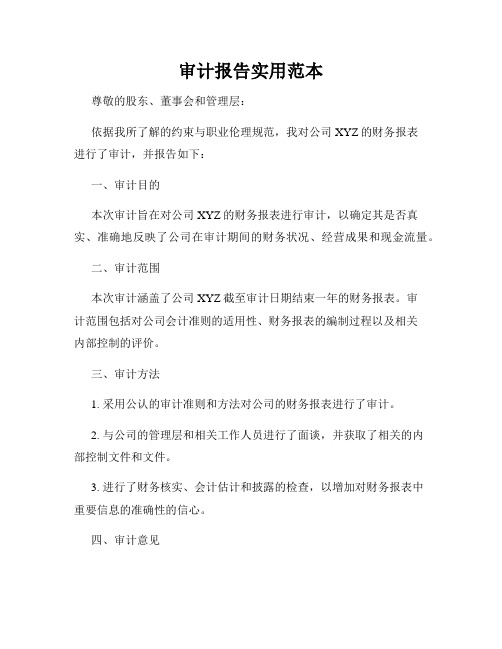 审计报告实用范本

尊敬的股东、董事会和管理层：

依据我所了解的约束与职业伦理规范，我对公司 XYZ 的财务报表进行了审计，并报告如下：

一、审计目的

本次审计旨在对公司 XYZ 的财务报表进行审计，以确定其是否真实、准确地反映了公司在审计期间的财务状况、经营成果和现金流量。

二、审计范围

本次审计涵盖了公司 XYZ 截至审计日期结束一年的财务报表。审计范围包括对公司会计准则的适用性、财务报表的编制过程以及相关内部控制的评价。

三、审计方法

1. 采用公认的审计准则和方法对公司的财务报表进行了审计。

2. 与公司的管理层和相关工作人员进行了面谈，并获取了相关的内部控制文件和文件。

3. 进行了财务核实、会计估计和披露的检查，以增加对财务报表中重要信息的准确性的信心。

四、审计意见